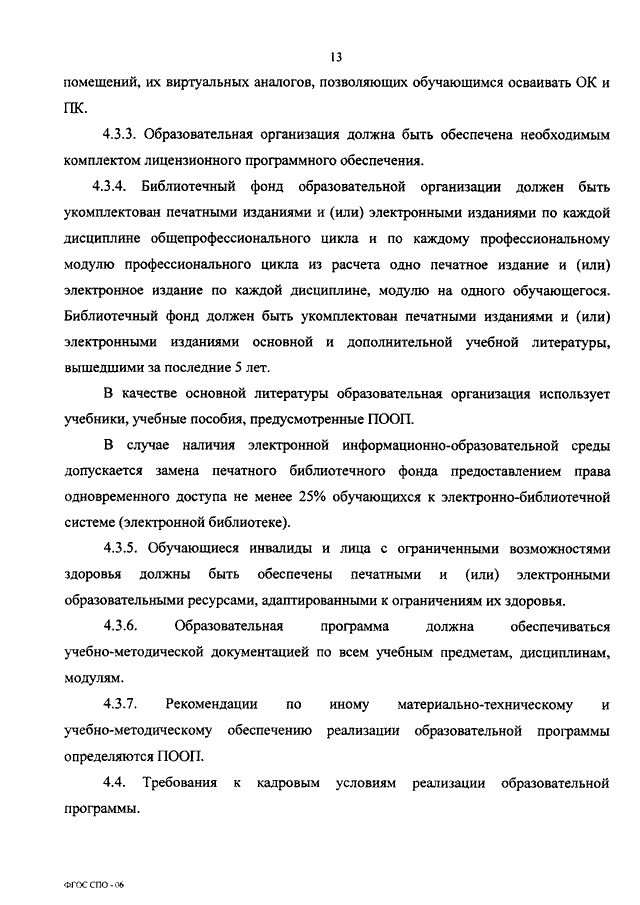 13

помещений, их виртуальных аналогов, позволяющих обучающимся осваивать ОК и ПК.

4.3.3. Образовательная организация должна быть обеспечена необходимым комплектом лицензионного программного обеспечения.

4.3.4. Библиотечный фонд образовательной организации должен быть укомплектован печатными изданиями и (или) электронными изданиями по каждой дисциплине общепрофессионального цикла и по каждому профессиональному модулю профессионального цикла из расчета одно печатное издание и (или) электронное издание по каждой дисциплине, модулю на одного обучающегося. Библиотечный фонд должен быть укомплектован печатными изданиями и (или) электронными изданиями основной и дополнительной учебной литературы, вышедшими за последние 5 лет.

В качестве основной литературы образовательная организация использует учебники, учебные пособия, предусмотренные ПООП.

В случае наличия электронной информационно-образовательной среды допускается замена печатного библиотечного фонда предоставлением права одновременного доступа не менее 25% обучающихся к электронно-библиотечной системе (электронной библиотеке).

4.3.5. Обучающиеся инвалиды и лица с ограниченными возможностями здоровья должны быть обеспечены печатными и (или) электронными образовательными ресурсами, адаптированными к ограничениям их здоровья.

4.3.6. Образовательная программа должна обеспечиваться учебно-методической документацией по всем учебным предметам, дисциплинам, модулям.

4.3.7. Рекомендации по иному материально-техническому и учебно-методическому обеспечению реализации образовательной программы определяются ПООП.

4.4. Требования к кадровым условиям реализации образовательной программы.

ФГОС СПО - 06